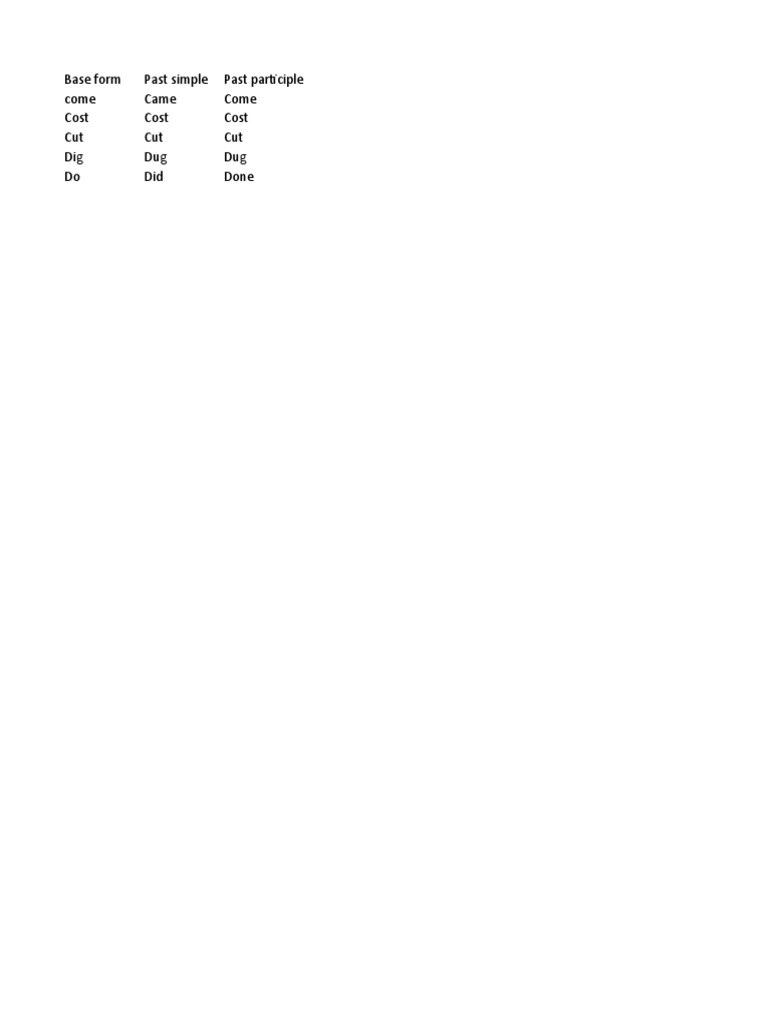 | Base form | Past simple | Past participle |
|---|---|---|
| come | Came | Come |
| Cost | Cost | Cost |
| Cut | Cut | Cut |
| Dig | Dug | Dug |
| Do | Did | Done |